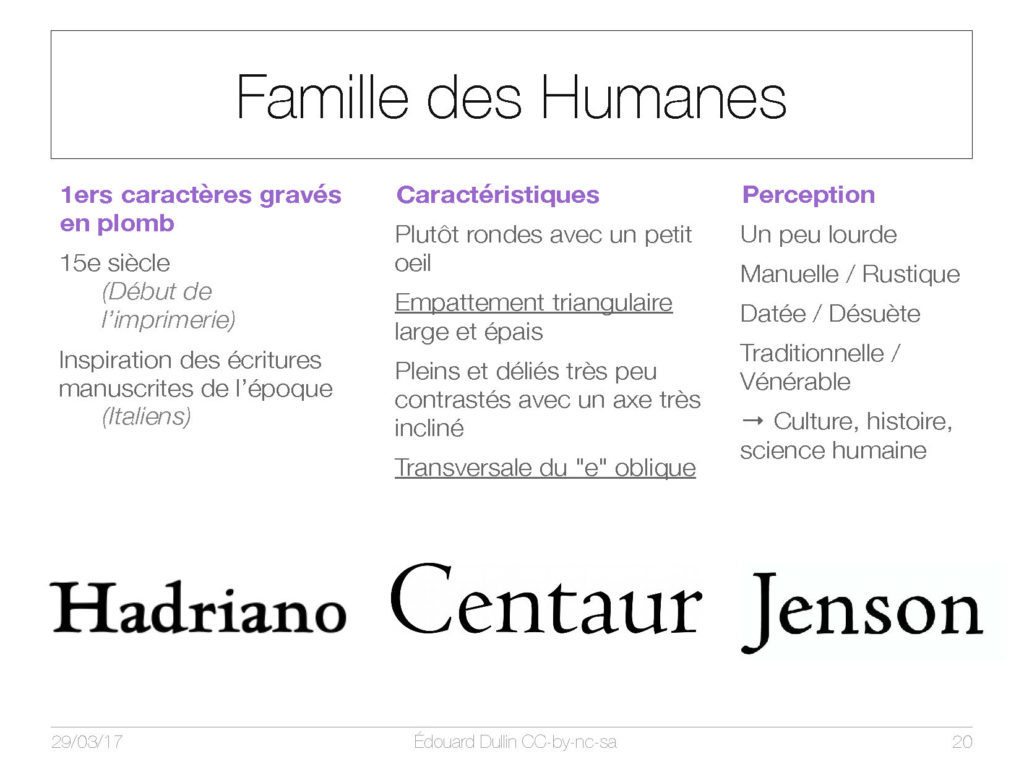 Famille des Humanes

1ers caractères gravés en plomb

15e siècle
(Début de l'imprimerie)

Inspiration des écritures manuscrites de l'époque
(Italiens)

Caractéristiques

Plutôt rondes avec un petit oeil

Empattement triangulaire large et épais

Pleins et déliés très peu contrastés avec un axe très incliné

Transversale du "e" oblique

Perception

Un peu lourde

Manuelle / Rustique

Datée / Désuète

Traditionnelle / Vénérable

→ Culture, histoire, science humaine

Hadriano

Centaur

Jenson

29/03/17

Édouard Dullin CC-by-nc-sa

20